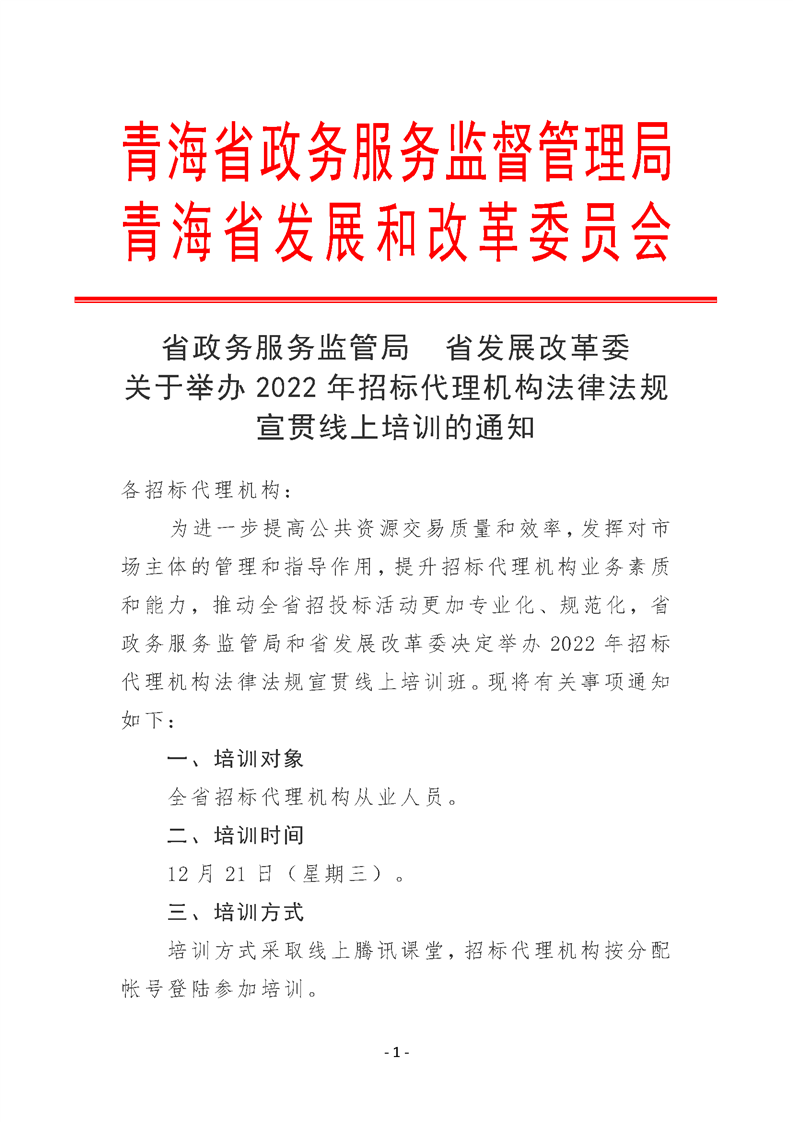 青海省政务服务监督管理局
青海省发展和改革委员会

省政务服务监管局　省发展改革委
关于举办 2022 年招标代理机构法律法规宣贯线上培训的通知

各招标代理机构：

为进一步提高公共资源交易质量和效率，发挥对市场主体的管理和指导作用，提升招标代理机构业务素质和能力，推动全省招投标活动更加专业化、规范化，省政务服务监管局和省发展改革委决定举办 2022 年招标代理机构法律法规宣贯线上培训班。现将有关事项通知如下：

一、培训对象

全省招标代理机构从业人员。

二、培训时间

12 月 21 日（星期三）。

三、培训方式

培训方式采取线上腾讯课堂，招标代理机构按分配帐号登陆参加培训。

- 1 -